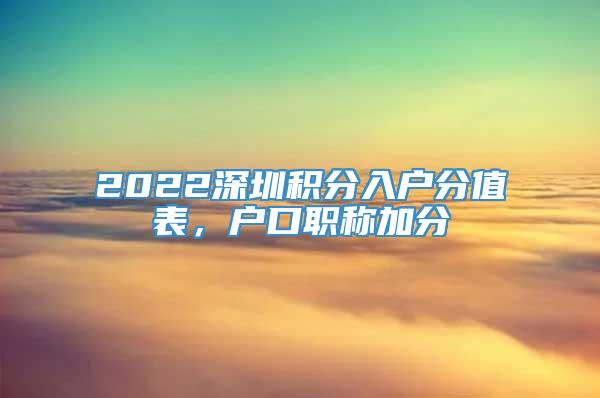 2022深圳积分入户分值表，户口职称加分